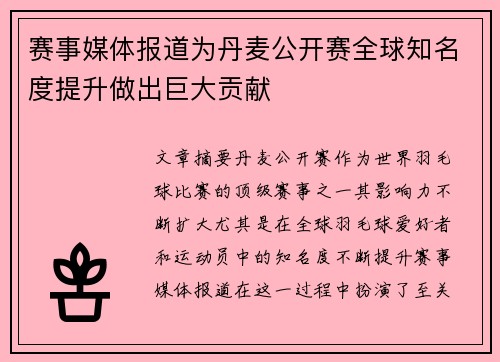 赛事媒体报道为丹麦公开赛全球知名度提升做出巨大贡献

文章摘要丹麦公开赛作为世界羽毛球比赛的顶级赛事之一其影响力不断扩大尤其是在全球羽毛球爱好者和运动员中的知名度不断提升赛事媒体报道在这一过程中扮演了至关